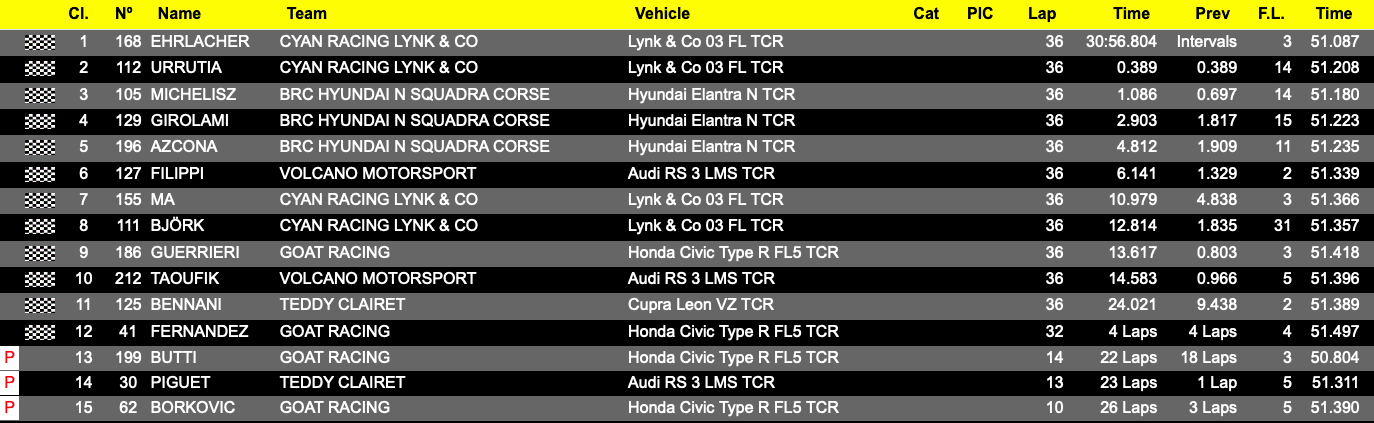 | | Cl. | Nº | Name | Team | Vehicle | Cat | PIC | Lap | Time | Prev | F.L. | Time |
|---|---|---|---|---|---|---|---|---|---|---|---|---|
| | 1 | 168 | EHRLACHER | CYAN RACING LYNK & CO | Lynk & Co 03 FL TCR | | | 36 | 30:56.804 | Intervals | 3 | 51.087 |
| | 2 | 112 | URRUTIA | CYAN RACING LYNK & CO | Lynk & Co 03 FL TCR | | | 36 | 0.389 | 0.389 | 14 | 51.208 |
| | 3 | 105 | MICHELISZ | BRC HYUNDAI N SQUADRA CORSE | Hyundai Elantra N TCR | | | 36 | 1.086 | 0.697 | 14 | 51.180 |
| | 4 | 129 | GIROLAMI | BRC HYUNDAI N SQUADRA CORSE | Hyundai Elantra N TCR | | | 36 | 2.903 | 1.817 | 15 | 51.223 |
| | 5 | 196 | AZCONA | BRC HYUNDAI N SQUADRA CORSE | Hyundai Elantra N TCR | | | 36 | 4.812 | 1.909 | 11 | 51.235 |
| | 6 | 127 | FILIPPI | VOLCANO MOTORSPORT | Audi RS 3 LMS TCR | | | 36 | 6.141 | 1.329 | 2 | 51.339 |
| | 7 | 155 | MA | CYAN RACING LYNK & CO | Lynk & Co 03 FL TCR | | | 36 | 10.979 | 4.838 | 3 | 51.366 |
| | 8 | 111 | BJÖRK | CYAN RACING LYNK & CO | Lynk & Co 03 FL TCR | | | 36 | 12.814 | 1.835 | 31 | 51.357 |
| | 9 | 186 | GUERRIERI | GOAT RACING | Honda Civic Type R FL5 TCR | | | 36 | 13.617 | 0.803 | 3 | 51.418 |
| | 10 | 212 | TAOUFIK | VOLCANO MOTORSPORT | Audi RS 3 LMS TCR | | | 36 | 14.583 | 0.966 | 5 | 51.396 |
| | 11 | 125 | BENNANI | TEDDY CLAIRET | Cupra Leon VZ TCR | | | 36 | 24.021 | 9.438 | 2 | 51.389 |
| | 12 | 41 | FERNANDEZ | GOAT RACING | Honda Civic Type R FL5 TCR | | | 32 | 4 Laps | 4 Laps | 4 | 51.497 |
| P | 13 | 199 | BUTTI | GOAT RACING | Honda Civic Type R FL5 TCR | | | 14 | 22 Laps | 18 Laps | 3 | 50.804 |
| P | 14 | 30 | PIGUET | TEDDY CLAIRET | Audi RS 3 LMS TCR | | | 13 | 23 Laps | 1 Lap | 5 | 51.311 |
| P | 15 | 62 | BORKOVIC | GOAT RACING | Honda Civic Type R FL5 TCR | | | 10 | 26 Laps | 3 Laps | 5 | 51.390 |